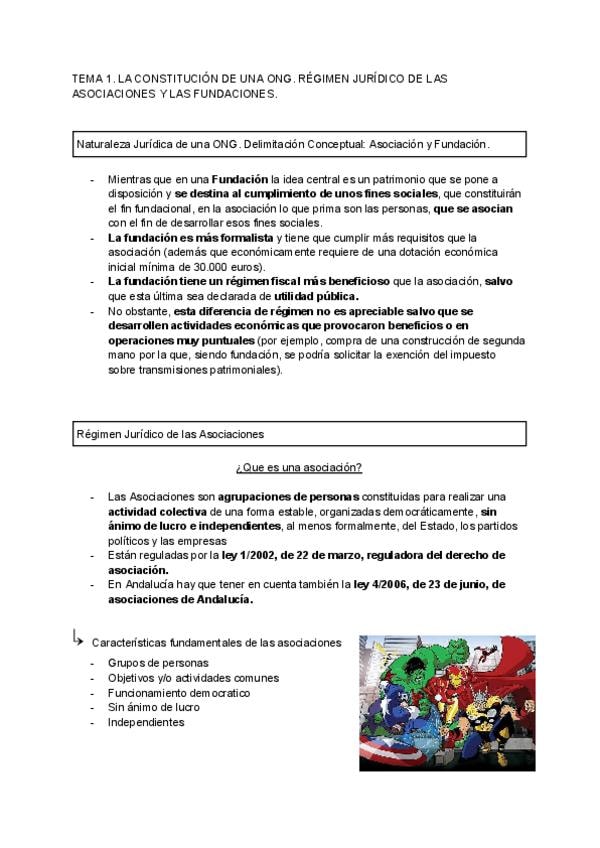 TEMA 1. LA CONSTITUCIÓN DE UNA ONG. RÉGIMEN JURÍDICO DE LAS ASOCIACIONES Y LAS FUNDACIONES.

Naturaleza Jurídica de una ONG. Delimitación Conceptual: Asociación y Fundación.

- Mientras que en una Fundación la idea central es un patrimonio que se pone a disposición y se destina al cumplimiento de unos fines sociales, que constituirán el fin fundacional, en la asociación lo que prima son las personas, que se asocian con el fin de desarrollar esos fines sociales.
- La fundación es más formalista y tiene que cumplir más requisitos que la asociación (además que económicamente requiere de una dotación económica inicial mínima de 30.000 euros).
- La fundación tiene un régimen fiscal más beneficioso que la asociación, salvo que esta última sea declarada de utilidad pública.
- No obstante, esta diferencia de régimen no es apreciable salvo que se desarrollen actividades económicas que provocaron beneficios o en operaciones muy puntuales (por ejemplo, compra de una construcción de segunda mano por la que, siendo fundación, se podría solicitar la exención del impuesto sobre transmisiones patrimoniales).

Régimen Jurídico de las Asociaciones

¿Que es una asociación?

- Las Asociaciones son agrupaciones de personas constituidas para realizar una actividad colectiva de una forma estable, organizadas democráticamente, sin ánimo de lucro e independientes, al menos formalmente, del Estado, los partidos políticos y las empresas
- Están reguladas por la ley 1/2002, de 22 de marzo, reguladora del derecho de asociación.
- En Andalucía hay que tener en cuenta también la ley 4/2006, de 23 de junio, de asociaciones de Andalucía.

Características fundamentales de las asociaciones
- Grupos de personas
- Objetivos y/o actividades comunes
- Funcionamiento democratico
- Sin ánimo de lucro
- Independientes